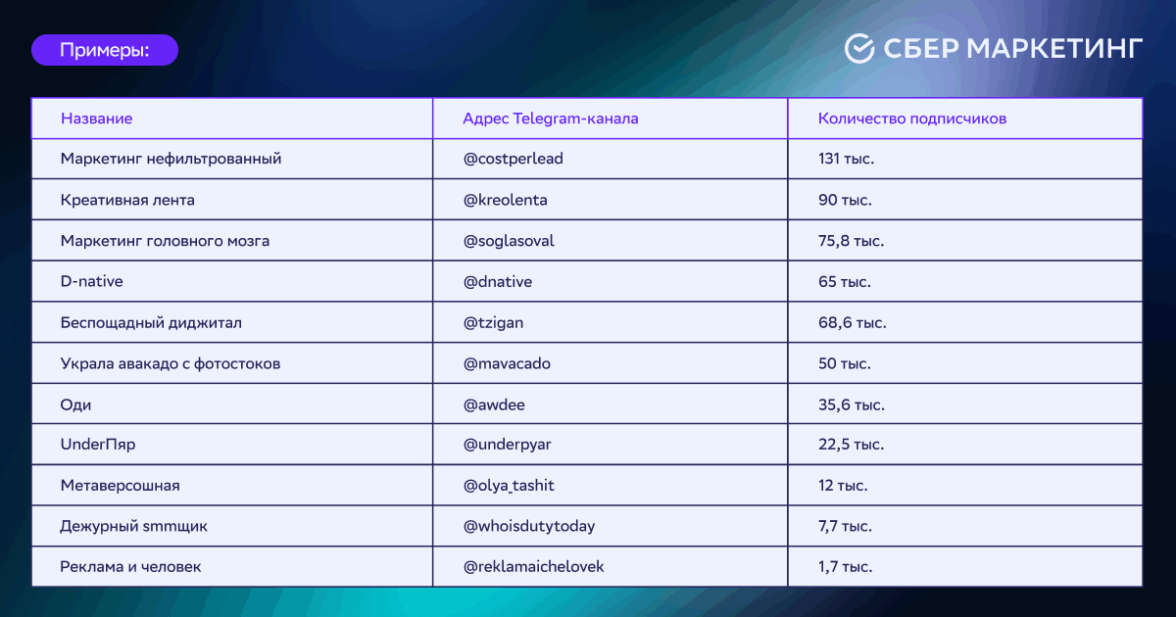 Примеры:

СБЕР МАРКЕТИНГ

| Название | Адрес Telegram-канала | Количество подписчиков |
|---|---|---|
| Маркетинг нефильтрованный | @costperlead | 131 тыс. |
| Креативная лента | @kreolenta | 90 тыс. |
| Маркетинг головного мозга | @soglasoval | 75,8 тыс. |
| D-native | @dnative | 65 тыс. |
| Беспощадный диджитал | @tzigan | 68,6 тыс. |
| Украла авакадо с фотостоков | @mavacado | 50 тыс. |
| Оди | @awdee | 35,6 тыс. |
| UnderПяр | @underpyar | 22,5 тыс. |
| Метаверсошная | @olya_tashit | 12 тыс. |
| Дежурный smmщик | @whoisdutytoday | 7,7 тыс. |
| Реклама и человек | @reklamaichelovek | 1,7 тыс. |